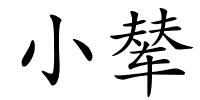 小辇